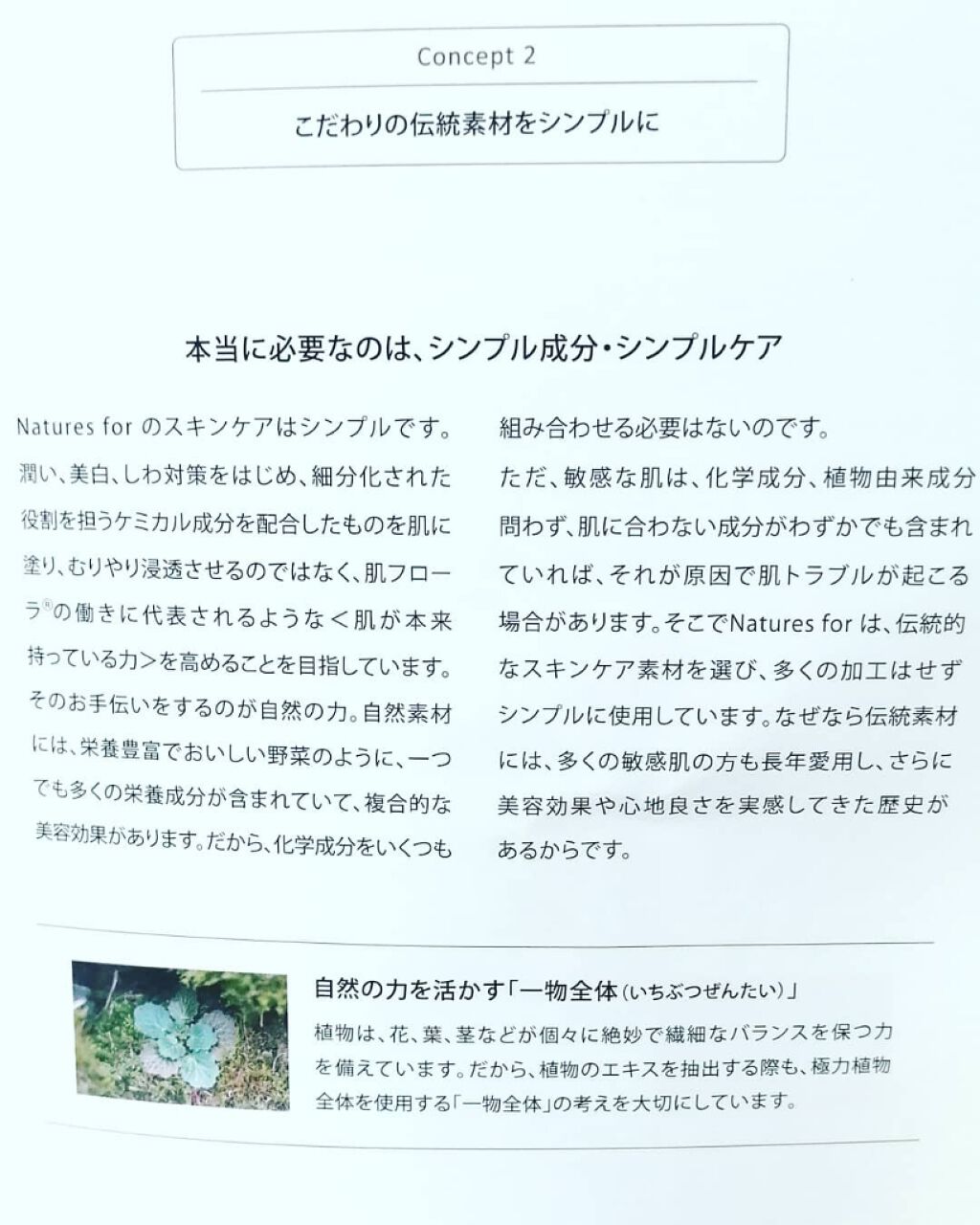 Concept 2

こだわりの伝統素材をシンプルに

本当に必要なのは、シンプル成分・シンプルケア

Natures for のスキンケアはシンプルです。潤い、美白、しわ対策をはじめ、細分化された役割を担うケミカル成分を配合したものを肌に塗り、むりやり浸透させるのではなく、肌フローラ®の働きに代表されるような＜肌が本来持っている力＞を高めることを目指しています。そのお手伝いをするのが自然の力。自然素材には、栄養豊富でおいしい野菜のように、一つでも多くの栄養成分が含まれていて、複合的な美容効果があります。だから、化学成分をいくつも組み合わせる必要はないのです。

ただ、敏感な肌は、化学成分、植物由来成分問わず、肌に合わない成分がわずかでも含まれていれば、それが原因で肌トラブルが起こる場合があります。そこでNatures for は、伝統的なスキンケア素材を選び、多くの加工はせずシンプルに使用しています。なぜなら伝統素材には、多くの敏感肌の方も長年愛用し、さらに美容効果や心地良さを実感してきた歴史があるからです。

自然の力を活かす「一物全体(いちぶつぜんたい)」

植物は、花、葉、茎などが個々に絶妙で繊細なバランスを保つ力を備えています。だから、植物のエキスを抽出する際も、極力植物全体を使用する「一物全体」の考えを大切にしています。